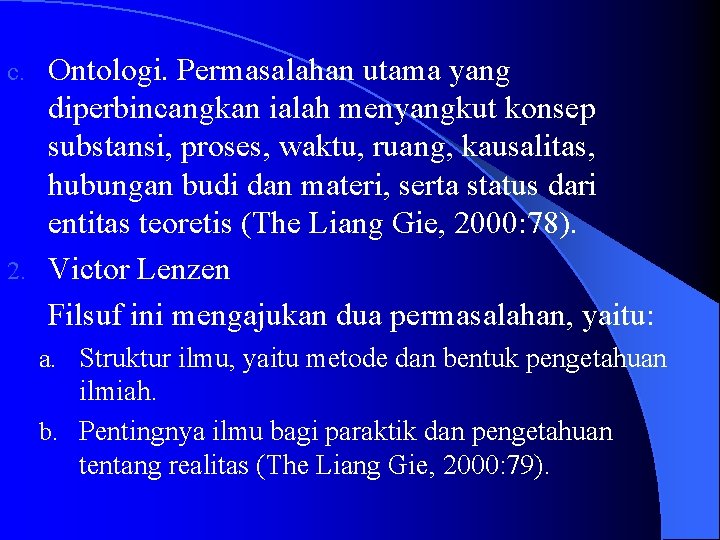 c. Ontologi. Permasalahan utama yang diperbincangkan ialah menyangkut konsep substansi, proses, waktu, ruang, kausalitas, hubungan budi dan materi, serta status dari entitas teoretis (The Liang Gie, 2000:78).

2. Victor Lenzen

Filsuf ini mengajukan dua permasalahan, yaitu:

a. Struktur ilmu, yaitu metode dan bentuk pengetahuan ilmiah.

b. Pentingnya ilmu bagi paraktik dan pengetahuan tentang realitas (The Liang Gie, 2000:79).